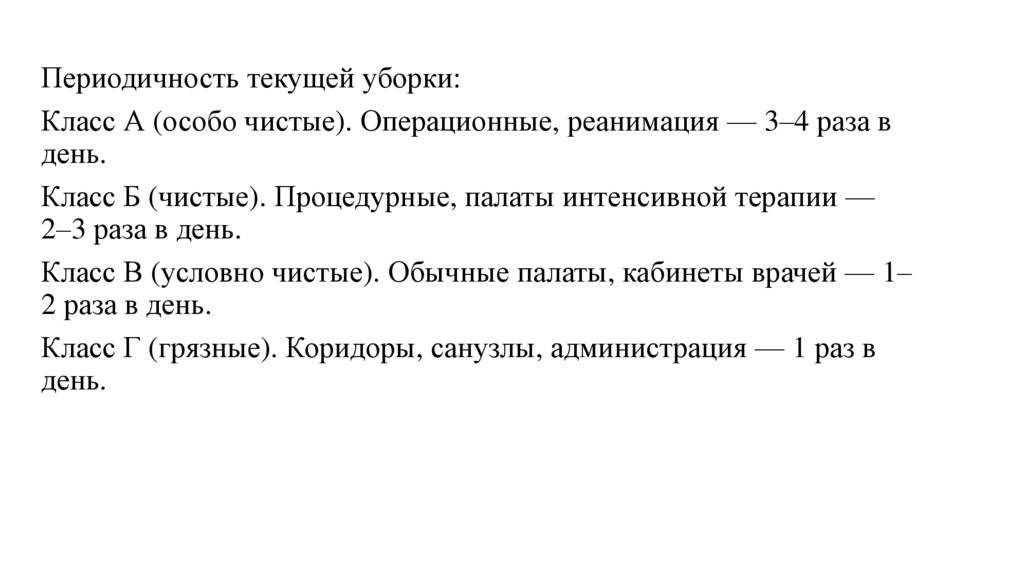 Периодичность текущей уборки:

Класс А (особо чистые). Операционные, реанимация — 3–4 раза в день.

Класс Б (чистые). Процедурные, палаты интенсивной терапии — 2–3 раза в день.

Класс В (условно чистые). Обычные палаты, кабинеты врачей — 1–2 раза в день.

Класс Г (грязные). Коридоры, санузлы, администрация — 1 раз в день.